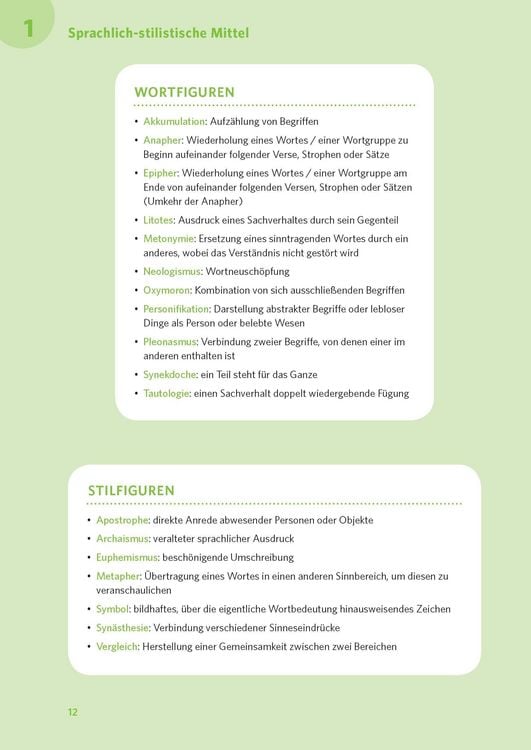 1 Sprachlich-stilistische Mittel

WORTFIGUREN

• Akkumulation: Aufzählung von Begriffen
• Anapher: Wiederholung eines Wortes / einer Wortgruppe zu Beginn aufeinander folgender Verse, Strophen oder Sätze
• Epipher: Wiederholung eines Wortes / einer Wortgruppe am Ende von aufeinander folgenden Versen, Strophen oder Sätzen (Umkehr der Anapher)
• Litotes: Ausdruck eines Sachverhaltes durch sein Gegenteil
• Metonymie: Ersetzung eines sinntragenden Wortes durch ein anderes, wobei das Verständnis nicht gestört wird
• Neologismus: Wortneuschöpfung
• Oxymoron: Kombination von sich ausschließenden Begriffen
• Personifikation: Darstellung abstrakter Begriffe oder lebloser Dinge als Person oder belebte Wesen
• Pleonasmus: Verbindung zweier Begriffe, von denen einer im anderen enthalten ist
• Synekdoche: ein Teil steht für das Ganze
• Tautologie: einen Sachverhalt doppelt wiedergebende Fügung

STILFIGUREN

• Apostrophe: direkte Anrede abwesender Personen oder Objekte
• Archaismus: veralteter sprachlicher Ausdruck
• Euphemismus: beschönigende Umschreibung
• Metapher: Übertragung eines Wortes in einen anderen Sinnbereich, um diesen zu veranschaulichen
• Symbol: bildhaftes, über die eigentliche Wortbedeutung hinausweisendes Zeichen
• Synästhesie: Verbindung verschiedener Sinneseindrücke
• Vergleich: Herstellung einer Gemeinsamkeit zwischen zwei Bereichen

12